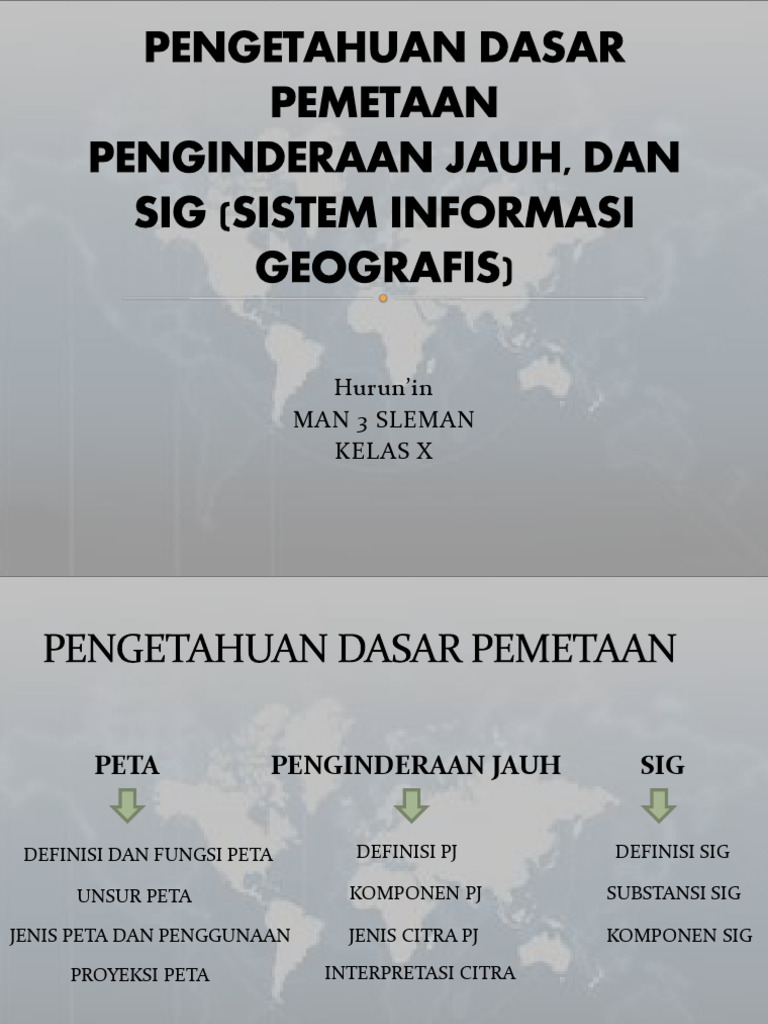 PENGETAHUAN DASAR PEMETAAN PENGINDERAAN JAUH, DAN SIG (SISTEM INFORMASI GEOGRAFIS)

Hurun'in
MAN 3 SLEMAN
KELAS X

PENGETAHUAN DASAR PEMETAAN

PETA

DEFINISI DAN FUNGSI PETA

UNSUR PETA

JENIS PETA DAN PENGGUNAAN

PROYEKSI PETA

PENGINDERAAN JAUH

DEFINISI PJ

KOMPONEN PJ

JENIS CITRA PJ

INTERPRETASI CITRA

SIG

DEFINISI SIG

SUBSTANSI SIG

KOMPONEN SIG